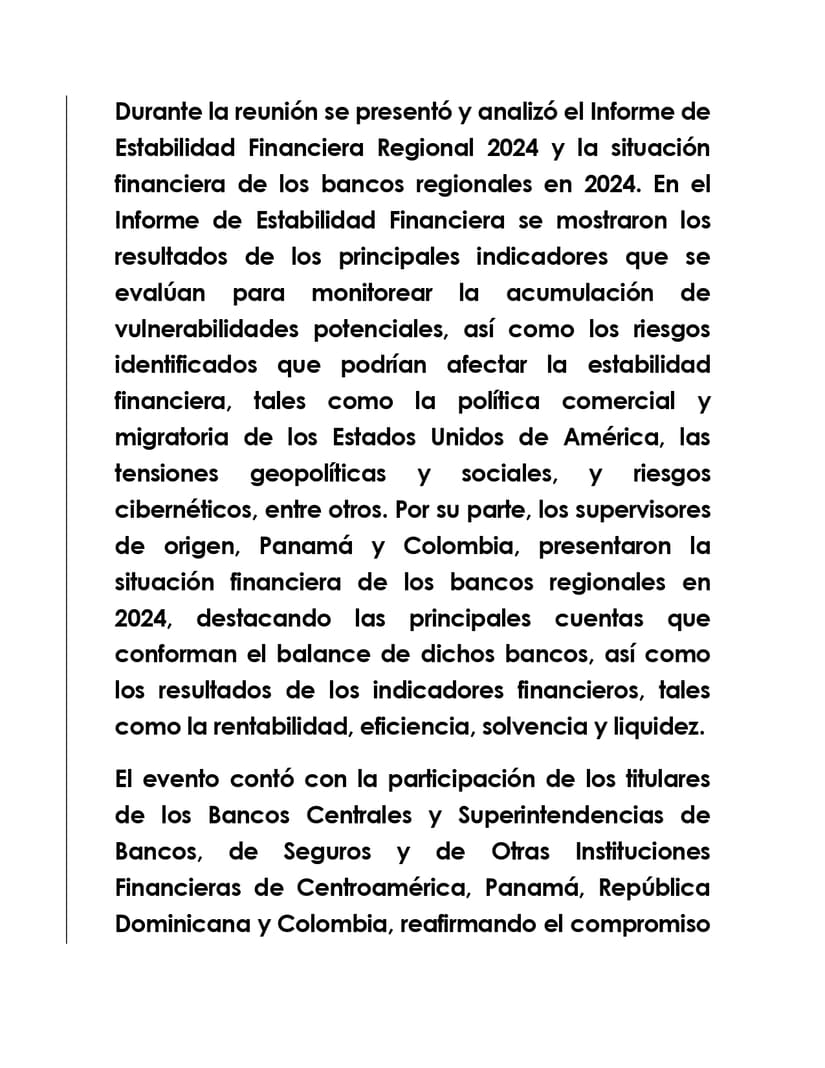 Durante la reunión se presentó y analizó el Informe de Estabilidad Financiera Regional 2024 y la situación financiera de los bancos regionales en 2024. En el Informe de Estabilidad Financiera se mostraron los resultados de los principales indicadores que se evalúan para monitorear la acumulación de vulnerabilidades potenciales, así como los riesgos identificados que podrían afectar la estabilidad financiera, tales como la política comercial y migratoria de los Estados Unidos de América, las tensiones geopolíticas y sociales, y riesgos cibernéticos, entre otros. Por su parte, los supervisores de origen, Panamá y Colombia, presentaron la situación financiera de los bancos regionales en 2024, destacando las principales cuentas que conforman el balance de dichos bancos, así como los resultados de los indicadores financieros, tales como la rentabilidad, eficiencia, solvencia y liquidez.

El evento contó con la participación de los titulares de los Bancos Centrales y Superintendencias de Bancos, de Seguros y de Otras Instituciones Financieras de Centroamérica, Panamá, República Dominicana y Colombia, reafirmando el compromiso